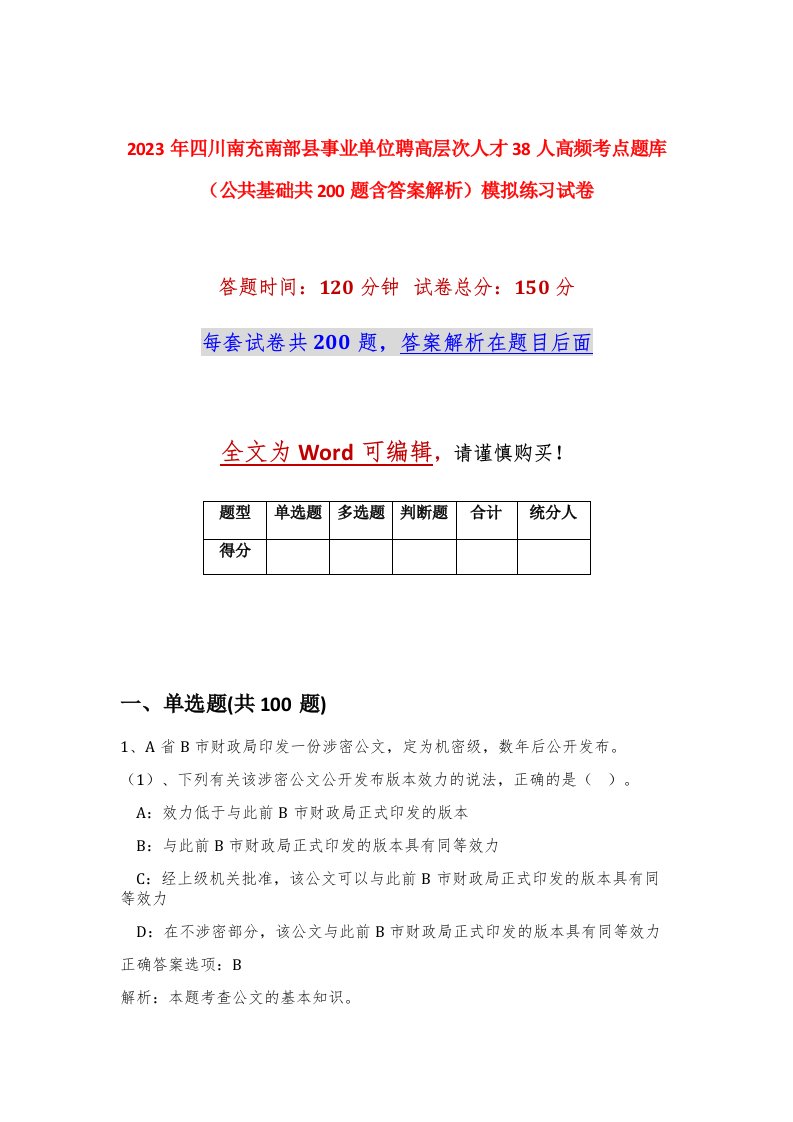 2023年四川南充南部县事业单位聘高层次人才38人高频考点题库（公共基础共200题含答案解析）模拟练习试卷

答题时间：120分钟 试卷总分：150分

每套试卷共200题，答案解析在题目后面

全文为Word可编辑，请谨慎购买！

| 题型 | 单选题 | 多选题 | 判断题 | 合计 | 统分人 |
|---|---|---|---|---|---|
| 得分 | | | | | |

一、单选题(共100题)

1、A省B市财政局印发一份涉密公文，定为机密级，数年后公开发布。

（1）、下列有关该涉密公文公开发布版本效力的说法，正确的是（ ）。

A：效力低于与此前B市财政局正式印发的版本

B：与此前B市财政局正式印发的版本具有同等效力

C：经上级机关批准，该公文可以与此前B市财政局正式印发的版本具有同等效力

D：在不涉密部分，该公文与此前B市财政局正式印发的版本具有同等效力

正确答案选项：B

解析：本题考查公文的基本知识。